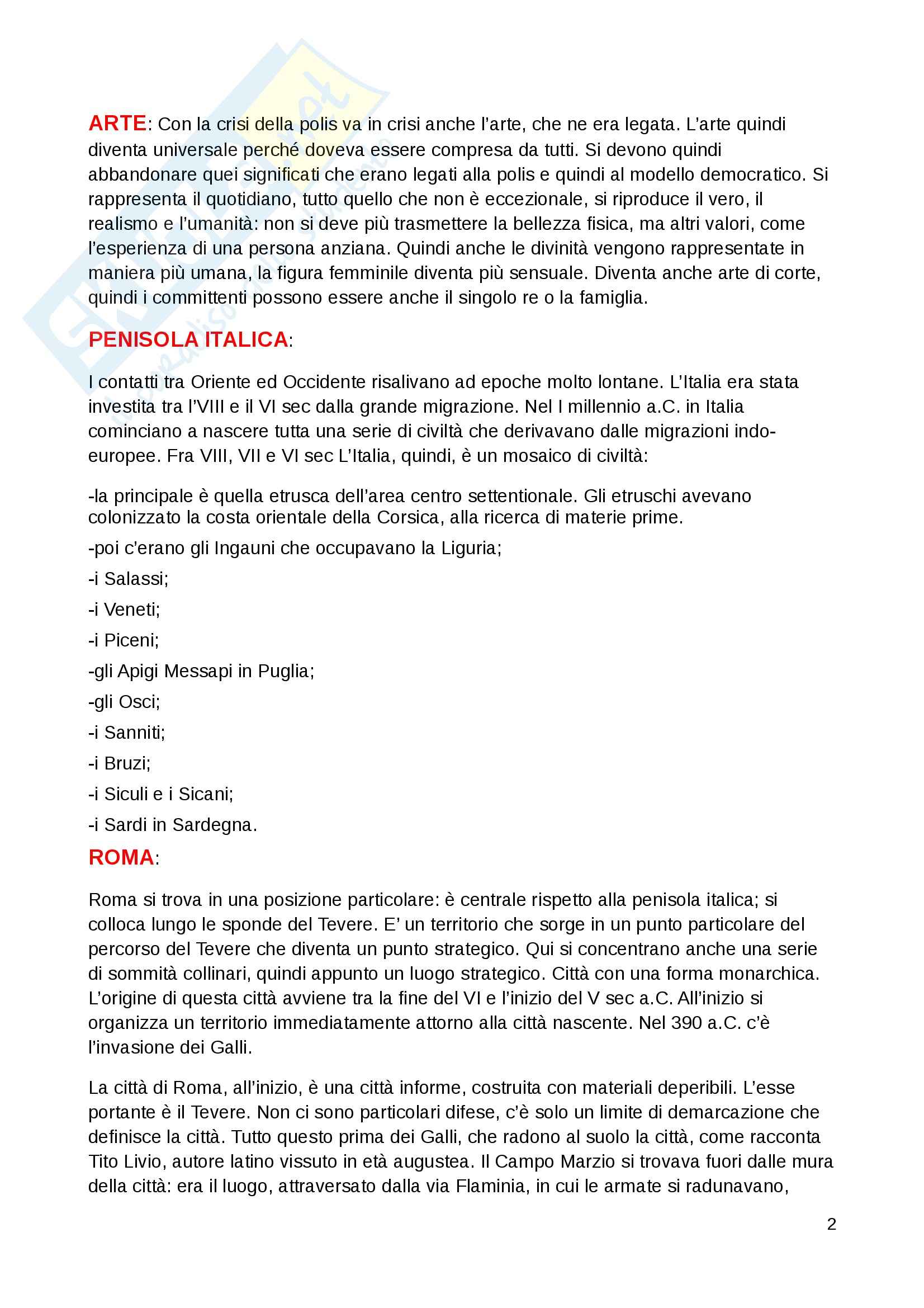 ARTE: Con la crisi della polis va in crisi anche l'arte, che ne era legata. L'arte quindi diventa universale perché doveva essere compresa da tutti. Si devono quindi abbandonare quei significati che erano legati alla polis e quindi al modello democratico. Si rappresenta il quotidiano, tutto quello che non è eccezionale, si riproduce il vero, il realismo e l'umanità: non si deve più trasmettere la bellezza fisica, ma altri valori, come l'esperienza di una persona anziana. Quindi anche le divinità vengono rappresentate in maniera più umana, la figura femminile diventa più sensuale. Diventa anche arte di corte, quindi i committenti possono essere anche il singolo re o la famiglia.

PENISOLA ITALICA:

I contatti tra Oriente ed Occidente risalivano ad epoche molto lontane. L'Italia era stata investita tra l'VIII e il VI sec dalla grande migrazione. Nel I millennio a.C. in Italia cominciano a nascere tutta una serie di civiltà che derivavano dalle migrazioni indo-europee. Fra VIII, VII e VI sec L'Italia, quindi, è un mosaico di civiltà:

-la principale è quella etrusca dell'area centro settentionale. Gli etruschi avevano colonizzato la costa orientale della Corsica, alla ricerca di materie prime.

-poi c'erano gli Ingauni che occupavano la Liguria;

-i Salassi;

-i Veneti;

-i Piceni;

-gli Apigi Messapi in Puglia;

-gli Osci;

-i Sanniti;

-i Bruzi;

-i Siculi e i Sicani;

-i Sardi in Sardegna.

ROMA:

Roma si trova in una posizione particolare: è centrale rispetto alla penisola italica; si colloca lungo le sponde del Tevere. E' un territorio che sorge in un punto particolare del percorso del Tevere che diventa un punto strategico. Qui si concentrano anche una serie di sommità collinari, quindi appunto un luogo strategico. Città con una forma monarchica. L'origine di questa città avviene tra la fine del VI e l'inizio del V sec a.C. All'inizio si organizza un territorio immediatamente attorno alla città nascente. Nel 390 a.C. c'è l'invasione dei Galli.

La città di Roma, all'inizio, è una città informe, costruita con materiali deperibili. L'esse portante è il Tevere. Non ci sono particolari difese, c'è solo un limite di demarcazione che definisce la città. Tutto questo prima dei Galli, che radono al suolo la città, come racconta Tito Livio, autore latino vissuto in età augustea. Il Campo Marzio si trovava fuori dalle mura della città: era il luogo, attraversato dalla via Flaminia, in cui le armate si radunavano,

2